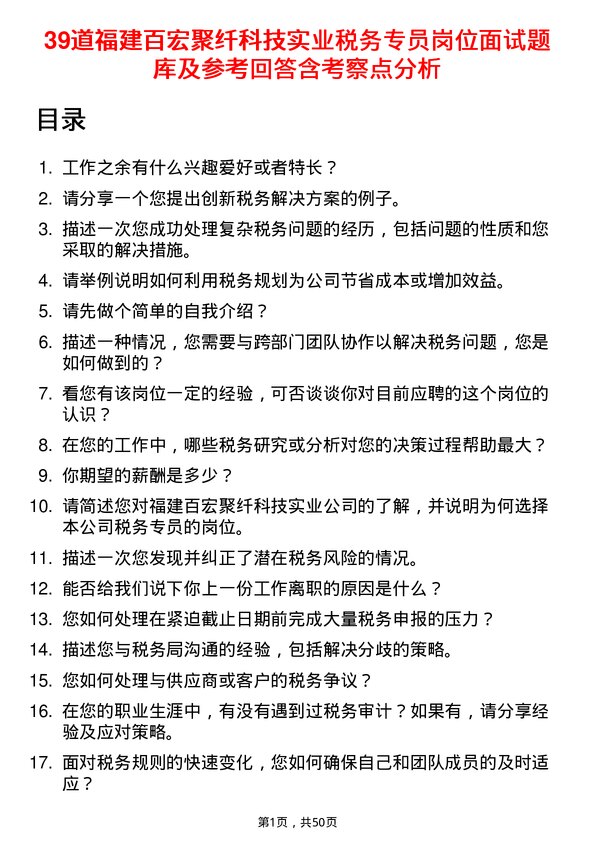 39道福建百宏聚纤科技实业税务专员岗位面试题库及参考回答含考察点分析

目录

1. 工作之余有什么兴趣爱好或者特长？
2. 请分享一个您提出创新税务解决方案的例子。
3. 描述一次您成功处理复杂税务问题的经历，包括问题的性质和您采取的解决措施。
4. 请举例说明如何利用税务规划为公司节省成本或增加效益。
5. 请先做个简单的自我介绍？
6. 描述一种情况，您需要与跨部门团队协作以解决税务问题，您是如何做到的？
7. 看您有该岗位一定的经验，可否谈谈你对目前应聘的这个岗位的认识？
8. 在您的工作中，哪些税务研究或分析对您的决策过程帮助最大？
9. 你期望的薪酬是多少？
10. 请简述您对福建百宏聚纤科技实业公司的了解，并说明为何选择本公司税务专员的岗位。
11. 描述一次您发现并纠正了潜在税务风险的情况。
12. 能否给我们说下你上一份工作离职的原因是什么？
13. 您如何处理在紧迫截止日期前完成大量税务申报的压力？
14. 描述您与税务局沟通的经验，包括解决分歧的策略。
15. 您如何处理与供应商或客户的税务争议？
16. 在您的职业生涯中，有没有遇到过税务审计？如果有，请分享经验及应对策略。
17. 面对税务规则的快速变化，您如何确保自己和团队成员的及时适应？

第1页，共50页